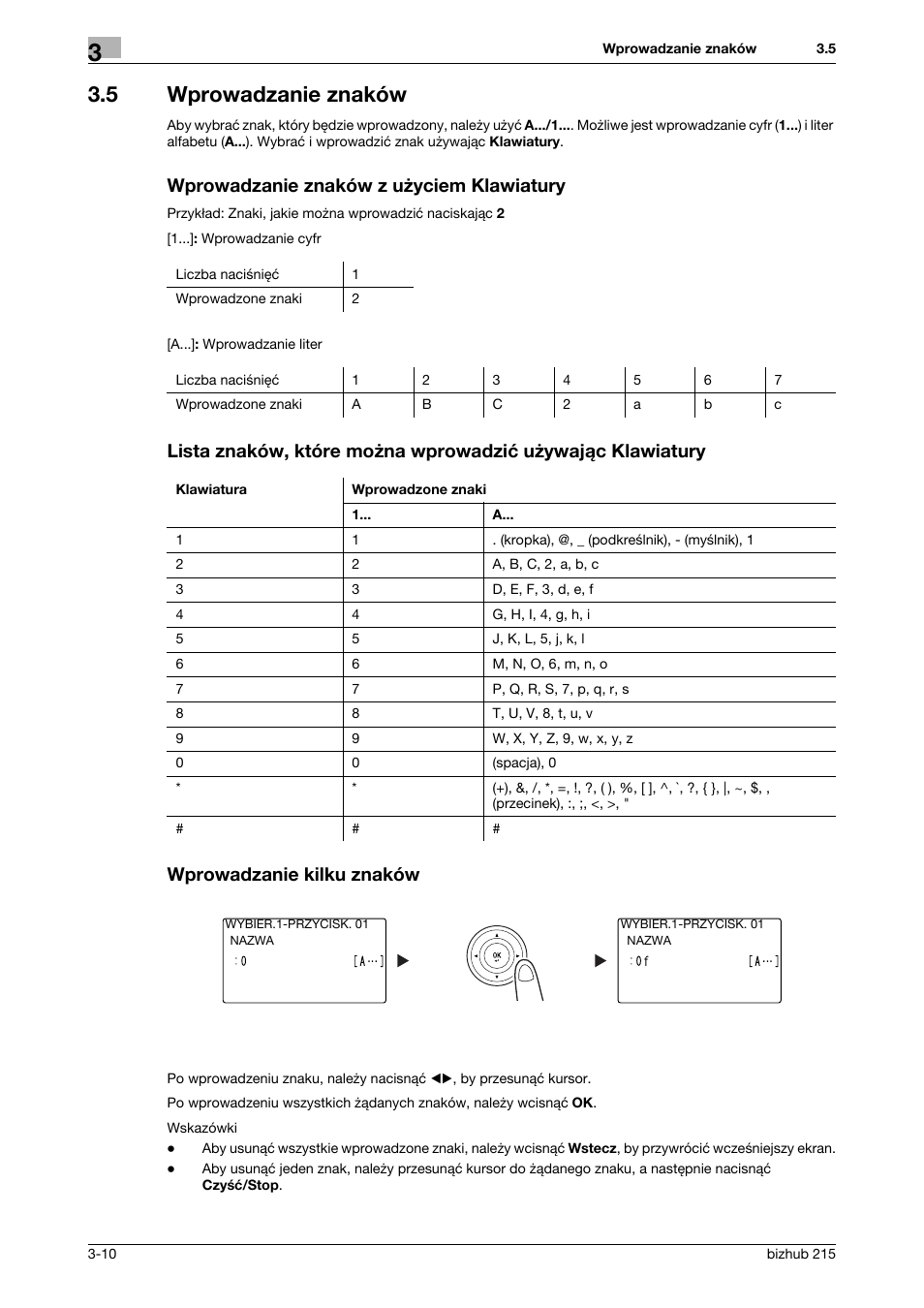 3

Wprowadzanie znaków 3.5

3.5 Wprowadzanie znaków

Aby wybrać znak, który będzie wprowadzony, należy użyć A.../1.... Możliwe jest wprowadzanie cyfr (1...) i liter alfabetu (A...). Wybrać i wprowadzić znak używając Klawiatury.

Wprowadzanie znaków z użyciem Klawiatury

Przykład: Znaki, jakie można wprowadzić naciskając 2

[1...]: Wprowadzanie cyfr

| Liczba naciśnięć | 1 |
|---|---|
| Wprowadzone znaki | 2 |

[A...]: Wprowadzanie liter

| Liczba naciśnięć | 1 | 2 | 3 | 4 | 5 | 6 | 7 |
|---|---|---|---|---|---|---|---|
| Wprowadzone znaki | A | B | C | 2 | a | b | c |

Lista znaków, które można wprowadzić używając Klawiatury

| Klawiatura | Wprowadzone znaki | |
|---|---|---|
| | 1... | A... |
| 1 | 1 | . (kropka), @, _ (podkreślnik), - (myślnik), 1 |
| 2 | 2 | A, B, C, 2, a, b, c |
| 3 | 3 | D, E, F, 3, d, e, f |
| 4 | 4 | G, H, I, 4, g, h, i |
| 5 | 5 | J, K, L, 5, j, k, l |
| 6 | 6 | M, N, O, 6, m, n, o |
| 7 | 7 | P, Q, R, S, 7, p, q, r, s |
| 8 | 8 | T, U, V, 8, t, u, v |
| 9 | 9 | W, X, Y, Z, 9, w, x, y, z |
| 0 | 0 | (spacja), 0 |
| * | * | (+), &, /, *, =, !, ?, ( ), %, [ ], ^, `, ?, { }, \|, ~, $, , (przecinek), :, ;, <, >, " |
| # | # | # |

Wprowadzanie kilku znaków

WYBIER.1-PRZYCISK. 01
NAZWA
:0 [A…]

OK

WYBIER.1-PRZYCISK. 01
NAZWA
:0f [A…]

Po wprowadzeniu znaku, należy nacisnąć ◄►, by przesunąć kursor.

Po wprowadzeniu wszystkich żądanych znaków, należy wcisnąć OK.

Wskazówki
● Aby usunąć wszystkie wprowadzone znaki, należy wcisnąć Wstecz, by przywrócić wcześniejszy ekran.
● Aby usunąć jeden znak, należy przesunąć kursor do żądanego znaku, a następnie nacisnąć Czyść/Stop.

3-10 bizhub 215